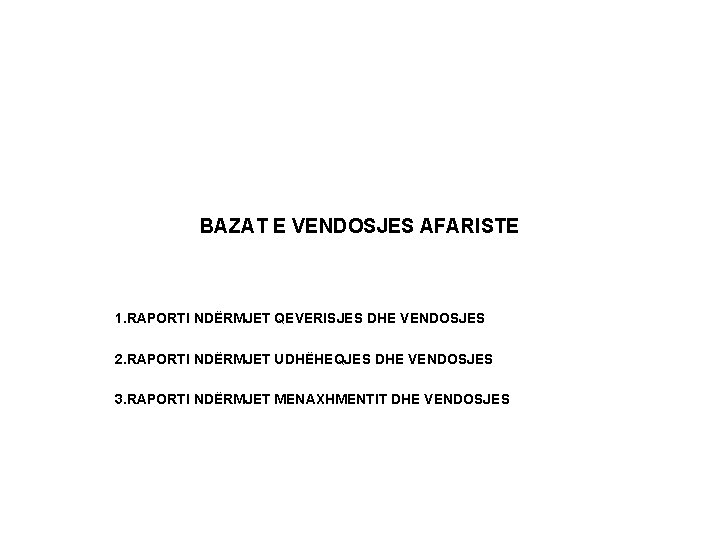 BAZAT E VENDOSJES AFARISTE

1.RAPORTI NDËRMJET QEVERISJES DHE VENDOSJES

2.RAPORTI NDËRMJET UDHËHEQJES DHE VENDOSJES

3.RAPORTI NDËRMJET MENAXHMENTIT DHE VENDOSJES